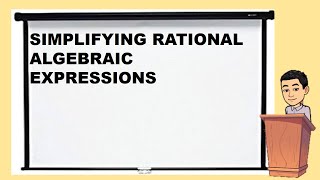 SIMPLIFYING RATIONAL ALGEBRAIC EXPRESSIONS